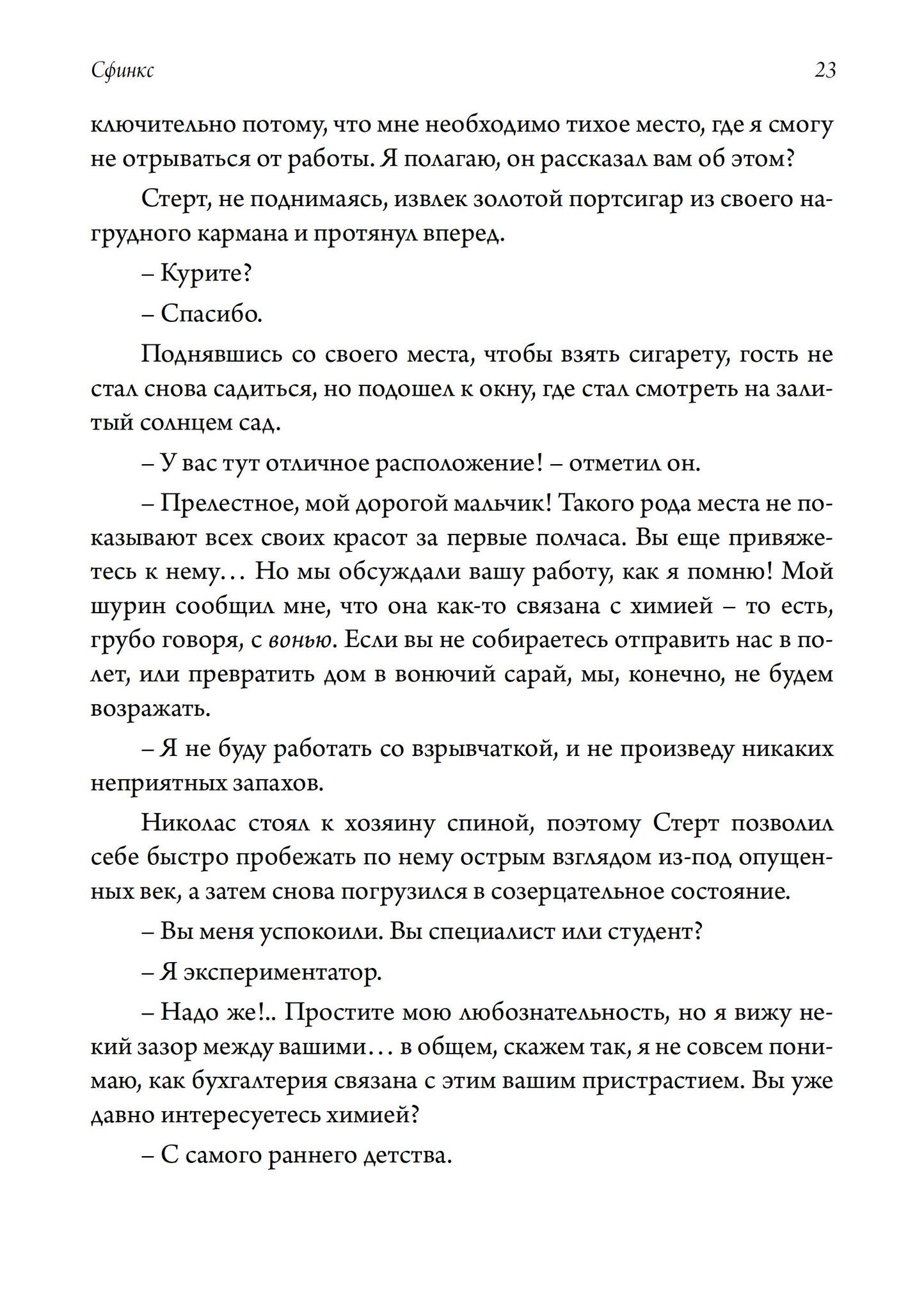 Сфинкс 23

ключительно потому, что мне необходимо тихое место, где я смогу не отрываться от работы. Я полагаю, он рассказал вам об этом?

Стерт, не поднимаясь, извлек золотой портсигар из своего нагрудного кармана и протянул вперед.

– Курите?

– Спасибо.

Поднявшись со своего места, чтобы взять сигарету, гость не стал снова садиться, но подошел к окну, где стал смотреть на залитый солнцем сад.

– У вас тут отличное расположение! – отметил он.

– Прелестное, мой дорогой мальчик! Такого рода места не показывают всех своих красот за первые полчаса. Вы еще привяжетесь к нему… Но мы обсуждали вашу работу, как я помню! Мой шурин сообщил мне, что она как-то связана с химией – то есть, грубо говоря, с вонью. Если вы не собираетесь отправить нас в полет, или превратить дом в вонючий сарай, мы, конечно, не будем возражать.

– Я не буду работать со взрывчаткой, и не произведу никаких неприятных запахов.

Николас стоял к хозяину спиной, поэтому Стерт позволил себе быстро пробежать по нему острым взглядом из-под опущенных век, а затем снова погрузился в созерцательное состояние.

– Вы меня успокоили. Вы специалист или студент?

– Я экспериментатор.

– Надо же!.. Простите мою любознательность, но я вижу некий зазор между вашими… в общем, скажем так, я не совсем понимаю, как бухгалтерия связана с этим вашим пристрастием. Вы уже давно интересуетесь химией?

– С самого раннего детства.